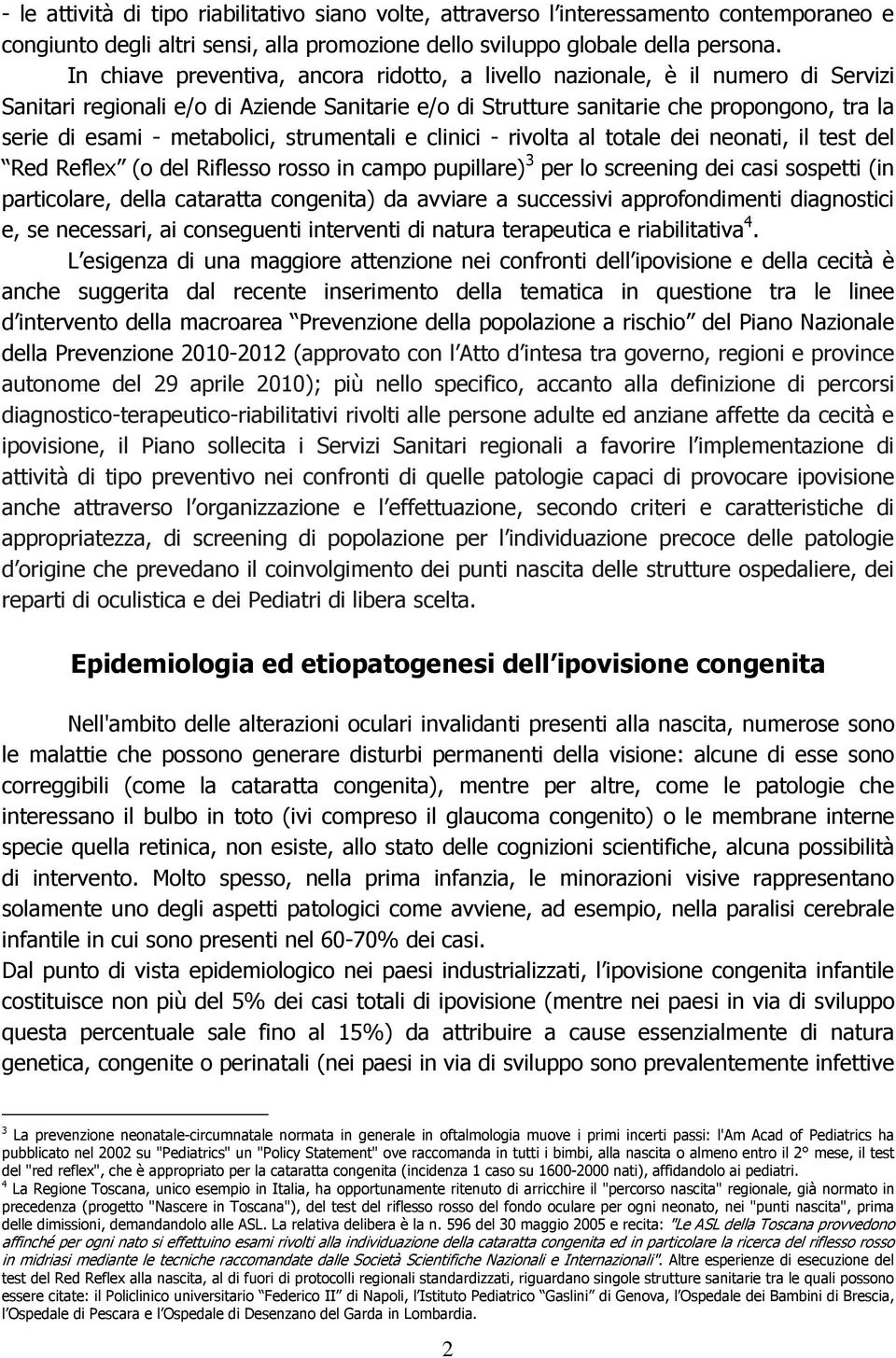 - le attività di tipo riabilitativo siano volte, attraverso l interessamento contemporaneo e congiunto degli altri sensi, alla promozione dello sviluppo globale della persona.

In chiave preventiva, ancora ridotto, a livello nazionale, è il numero di Servizi Sanitari regionali e/o di Aziende Sanitarie e/o di Strutture sanitarie che propongono, tra la serie di esami - metabolici, strumentali e clinici - rivolta al totale dei neonati, il test del Red Reflex (o del Riflesso rosso in campo pupillare)$^3$ per lo screening dei casi sospetti (in particolare, della cataratta congenita) da avviare a successivi approfondimenti diagnostici e, se necessari, ai conseguenti interventi di natura terapeutica e riabilitativa$^4$.

L esigenza di una maggiore attenzione nei confronti dell ipovisione e della cecità è anche suggerita dal recente inserimento della tematica in questione tra le linee d intervento della macroarea Prevenzione della popolazione a rischio del Piano Nazionale della Prevenzione 2010-2012 (approvato con l Atto d intesa tra governo, regioni e province autonome del 29 aprile 2010); più nello specifico, accanto alla definizione di percorsi diagnostico-terapeutico-riabilitativi rivolti alle persone adulte ed anziane affette da cecità e ipovisione, il Piano sollecita i Servizi Sanitari regionali a favorire l implementazione di attività di tipo preventivo nei confronti di quelle patologie capaci di provocare ipovisione anche attraverso l organizzazione e l effettuazione, secondo criteri e caratteristiche di appropriatezza, di screening di popolazione per l individuazione precoce delle patologie d origine che prevedano il coinvolgimento dei punti nascita delle strutture ospedaliere, dei reparti di oculistica e dei Pediatri di libera scelta.

Epidemiologia ed etiopatogenesi dell ipovisione congenita

Nell'ambito delle alterazioni oculari invalidanti presenti alla nascita, numerose sono le malattie che possono generare disturbi permanenti della visione: alcune di esse sono correggibili (come la cataratta congenita), mentre per altre, come le patologie che interessano il bulbo in toto (ivi compreso il glaucoma congenito) o le membrane interne specie quella retinica, non esiste, allo stato delle cognizioni scientifiche, alcuna possibilità di intervento. Molto spesso, nella prima infanzia, le minorazioni visive rappresentano solamente uno degli aspetti patologici come avviene, ad esempio, nella paralisi cerebrale infantile in cui sono presenti nel 60-70% dei casi.
Dal punto di vista epidemiologico nei paesi industrializzati, l ipovisione congenita infantile costituisce non più del 5% dei casi totali di ipovisione (mentre nei paesi in via di sviluppo questa percentuale sale fino al 15%) da attribuire a cause essenzialmente di natura genetica, congenite o perinatali (nei paesi in via di sviluppo sono prevalentemente infettive

$^3$ La prevenzione neonatale-circumnatale normata in generale in oftalmologia muove i primi incerti passi: l'Am Acad of Pediatrics ha pubblicato nel 2002 su "Pediatrics" un "Policy Statement" ove raccomanda in tutti i bimbi, alla nascita o almeno entro il 2° mese, il test del "red reflex", che è appropriato per la cataratta congenita (incidenza 1 caso su 1600-2000 nati), affidandolo ai pediatri.
$^4$ La Regione Toscana, unico esempio in Italia, ha opportunamente ritenuto di arricchire il "percorso nascita" regionale, già normato in precedenza (progetto "Nascere in Toscana"), del test del riflesso rosso del fondo oculare per ogni neonato, nei "punti nascita", prima delle dimissioni, demandandolo alle ASL. La relativa delibera è la n. 596 del 30 maggio 2005 e recita: "Le ASL della Toscana provvedono affinché per ogni nato si effettuino esami rivolti alla individuazione della cataratta congenita ed in particolare la ricerca del riflesso rosso in midriasi mediante le tecniche raccomandate dalle Società Scientifiche Nazionali e Internazionali". Altre esperienze di esecuzione del test del Red Reflex alla nascita, al di fuori di protocolli regionali standardizzati, riguardano singole strutture sanitarie tra le quali possono essere citate: il Policlinico universitario Federico II di Napoli, l Istituto Pediatrico Gaslini di Genova, l Ospedale dei Bambini di Brescia, l Ospedale di Pescara e l Ospedale di Desenzano del Garda in Lombardia.

2